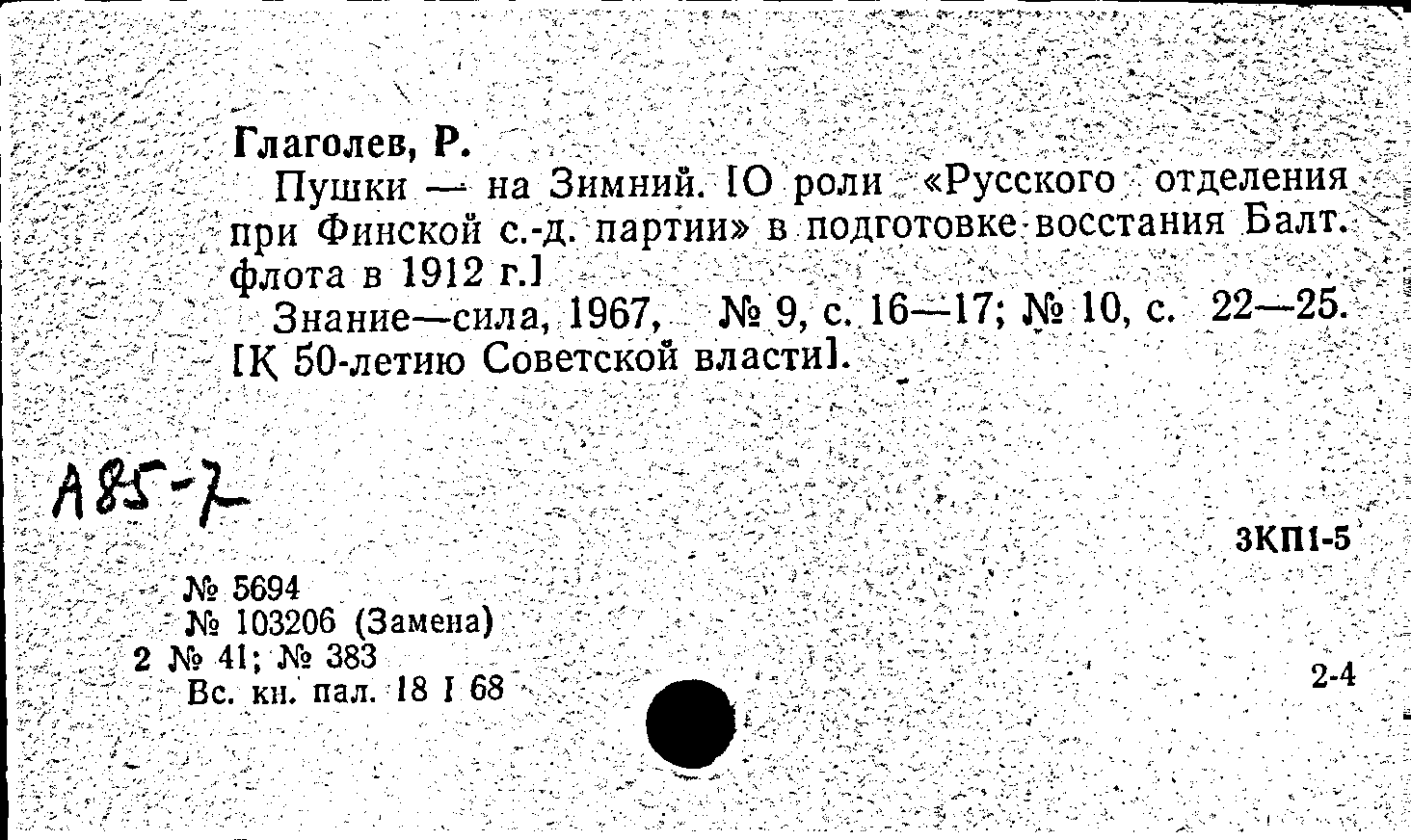 Глаголев, Р.

Пушки — на Зимний. [О роли «Русского отделения при Финской с.-д. партии» в подготовке восстания Балт. флота в 1912 г.]

Знание—сила, 1967, № 9, с. 16—17; № 10, с. 22—25. [К 50-летию Советской власти].

А85-7

3КП1-5

№ 5694
№ 103206 (Замена)
2 № 41; № 383
Вс. кн. пал. 18 I 68

2-4